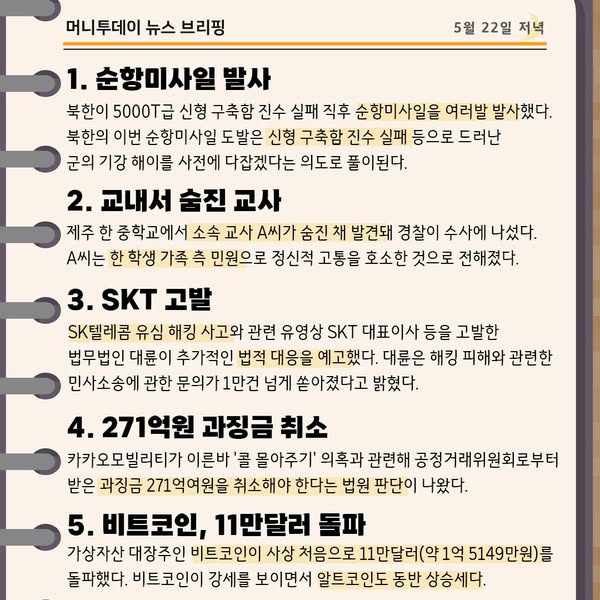 머니투데이 뉴스 브리핑

5월 22일 저녁

1. 순항미사일 발사

북한이 5000T급 신형 구축함 진수 실패 직후 순항미사일을 여러발 발사했다. 북한의 이번 순항미사일 도발은 신형 구축함 진수 실패 등으로 드러난 군의 기강 해이를 사전에 다잡겠다는 의도로 풀이된다.

2. 교내서 숨진 교사

제주 한 중학교에서 소속 교사 A씨가 숨진 채 발견돼 경찰이 수사에 나섰다. A씨는 한 학생 가족 측 민원으로 정신적 고통을 호소한 것으로 전해졌다.

3. SKT 고발

SK텔레콤 유심 해킹 사고와 관련 유영상 SKT 대표이사 등을 고발한 법무법인 대륜이 추가적인 법적 대응을 예고했다. 대륜은 해킹 피해와 관련한 민사소송에 관한 문의가 1만건 넘게 쏟아졌다고 밝혔다.

4. 271억원 과징금 취소

카카오모빌리티가 이른바 '콜 몰아주기' 의혹과 관련해 공정거래위원회로부터 받은 과징금 271억여원을 취소해야 한다는 법원 판단이 나왔다.

5. 비트코인, 11만달러 돌파

가상자산 대장주인 비트코인이 사상 처음으로 11만달러(약 1억 5149만원)를 돌파했다. 비트코인이 강세를 보이면서 알트코인도 동반 상승세다.